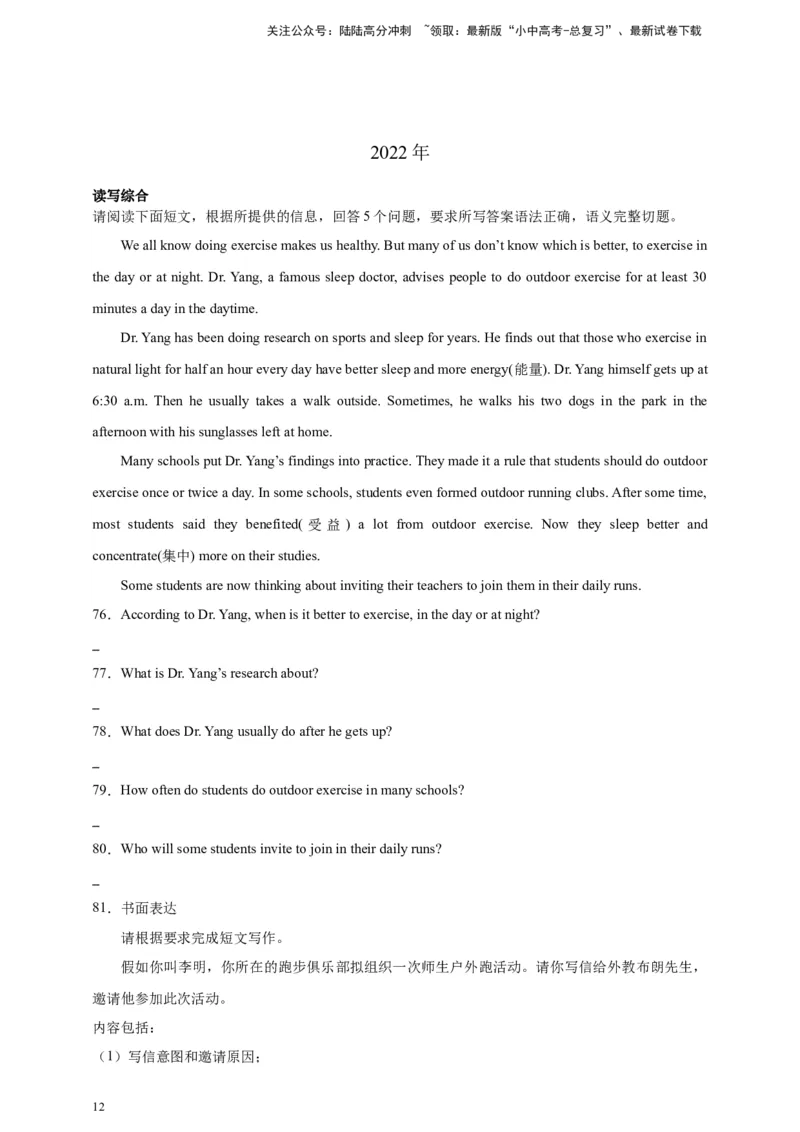 关注公众号：陆陆高分冲刺 ~领取：最新版“小中高考-总复习”、最新试卷下载

2022 年

读写综合
请阅读下面短文，根据所提供的信息，回答 5 个问题，要求所写答案语法正确，语义完整切题。

We all know doing exercise makes us healthy. But many of us don’t know which is better, to exercise in the day or at night. Dr. Yang, a famous sleep doctor, advises people to do outdoor exercise for at least 30 minutes a day in the daytime.

Dr. Yang has been doing research on sports and sleep for years. He finds out that those who exercise in natural light for half an hour every day have better sleep and more energy(能量). Dr. Yang himself gets up at 6:30 a.m. Then he usually takes a walk outside. Sometimes, he walks his two dogs in the park in the afternoon with his sunglasses left at home.

Many schools put Dr. Yang’s findings into practice. They made it a rule that students should do outdoor exercise once or twice a day. In some schools, students even formed outdoor running clubs. After some time, most students said they benefited(受益) a lot from outdoor exercise. Now they sleep better and concentrate(集中) more on their studies.

Some students are now thinking about inviting their teachers to join them in their daily runs.

76．According to Dr. Yang, when is it better to exercise, in the day or at night?

_

77．What is Dr. Yang’s research about?

_

78．What does Dr. Yang usually do after he gets up?

_

79．How often do students do outdoor exercise in many schools?

_

80．Who will some students invite to join in their daily runs?

_

81．书面表达

请根据要求完成短文写作。

假如你叫李明，你所在的跑步俱乐部拟组织一次师生户外跑活动。请你写信给外教布朗先生，邀请他参加此次活动。

内容包括：

（1）写信意图和邀请原因；

12